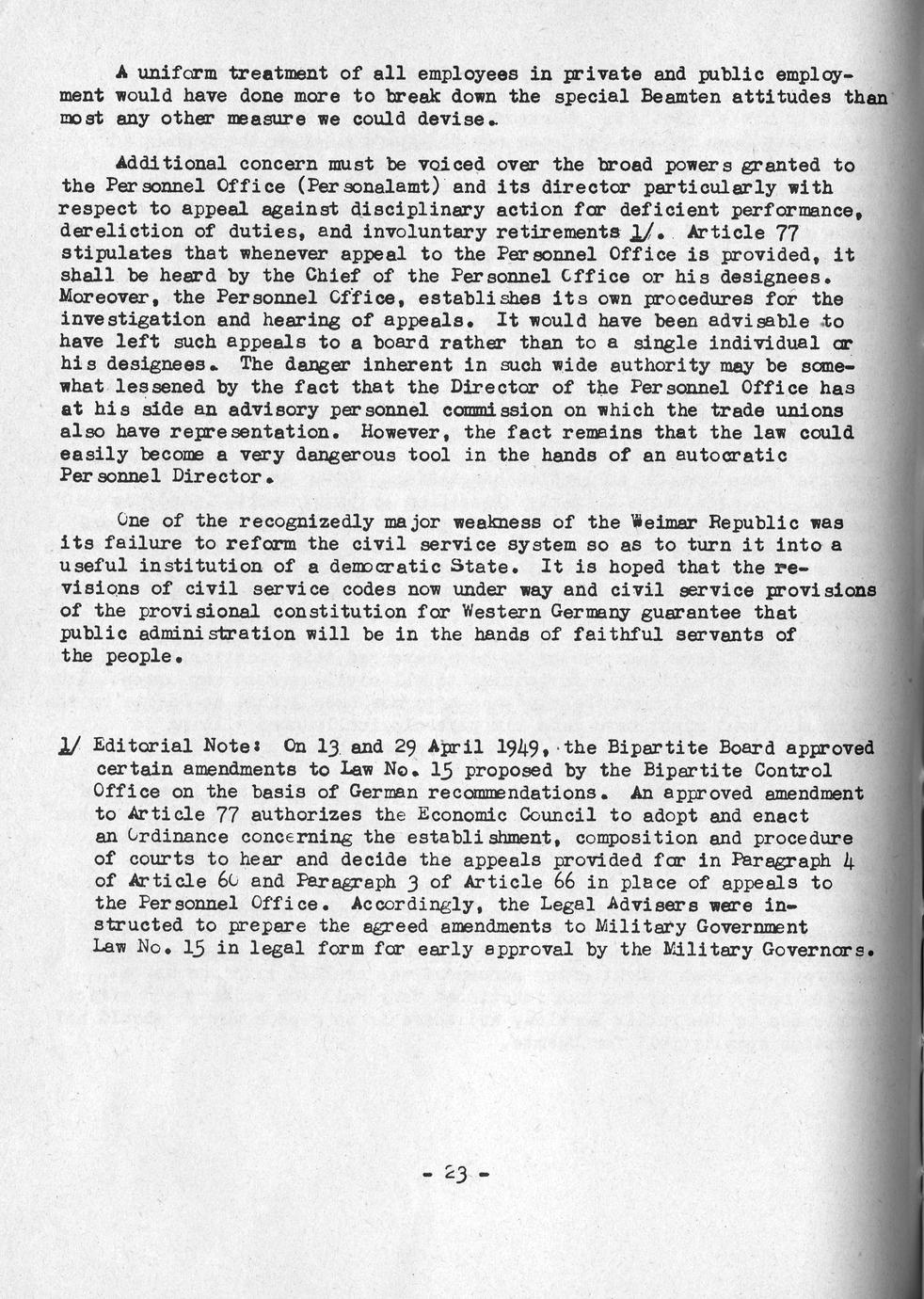 A uniform treatment of all employees in private and public employment would have done more to break down the special Beamten attitudes than most any other measure we could devise.

Additional concern must be voiced over the broad powers granted to the Personnel Office (Personalamt) and its director particularly with respect to appeal against disciplinary action for deficient performance, dereliction of duties, and involuntary retirements 1/. Article 77 stipulates that whenever appeal to the Personnel Office is provided, it shall be heard by the Chief of the Personnel Office or his designees. Moreover, the Personnel Office, establishes its own procedures for the investigation and hearing of appeals. It would have been advisable to have left such appeals to a board rather than to a single individual or his designees. The danger inherent in such wide authority may be somewhat lessened by the fact that the Director of the Personnel Office has at his side an advisory personnel commission on which the trade unions also have representation. However, the fact remains that the law could easily become a very dangerous tool in the hands of an autocratic Personnel Director.

One of the recognizedly major weakness of the Weimar Republic was its failure to reform the civil service system so as to turn it into a useful institution of a democratic State. It is hoped that the revisions of civil service codes now under way and civil service provisions of the provisional constitution for Western Germany guarantee that public administration will be in the hands of faithful servants of the people.

1/ Editorial Note: On 13 and 29 April 1949, the Bipartite Board approved certain amendments to Law No. 15 proposed by the Bipartite Control Office on the basis of German recommendations. An approved amendment to Article 77 authorizes the Economic Council to adopt and enact an Ordinance concerning the establishment, composition and procedure of courts to hear and decide the appeals provided for in Paragraph 4 of Article 60 and Paragraph 3 of Article 66 in place of appeals to the Personnel Office. Accordingly, the Legal Advisers were instructed to prepare the agreed amendments to Military Government Law No. 15 in legal form for early approval by the Military Governors.

- 23 -